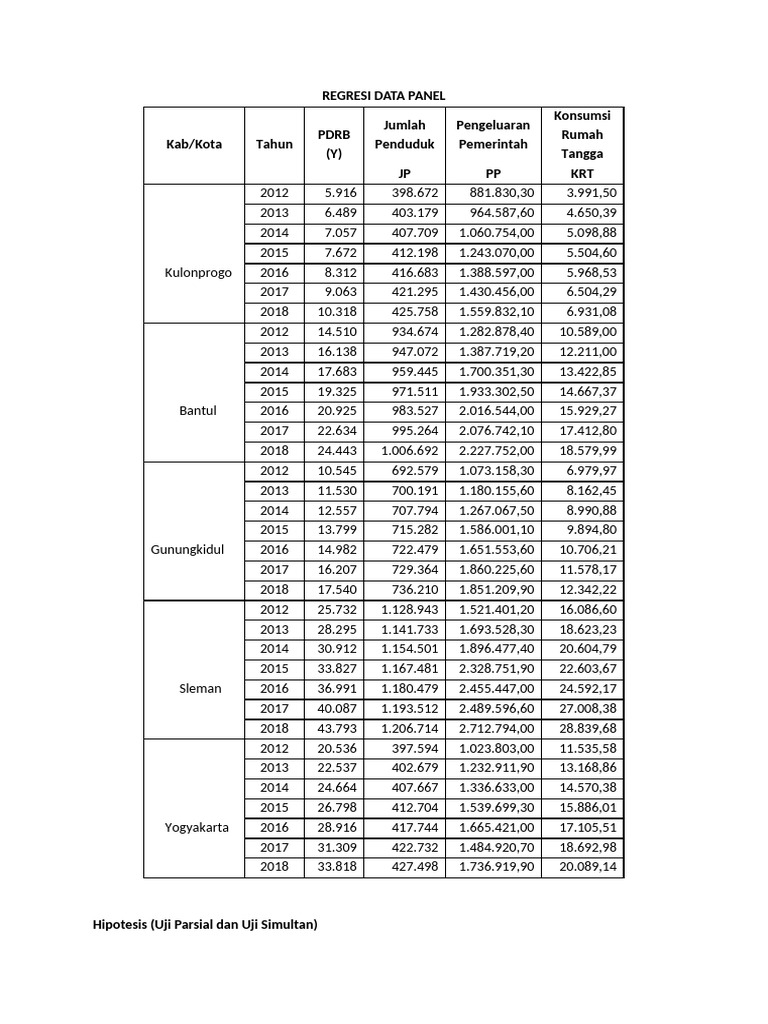 REGRESI DATA PANEL

| Kab/Kota | Tahun | PDRB (Y) | Jumlah Penduduk JP | Pengeluaran Pemerintah PP | Konsumsi Rumah Tangga KRT |
|---|---|---|---|---|---|
| Kulonprogo | 2012 | 5.916 | 398.672 | 881.830,30 | 3.991,50 |
| | 2013 | 6.489 | 403.179 | 964.587,60 | 4.650,39 |
| | 2014 | 7.057 | 407.709 | 1.060.754,00 | 5.098,88 |
| | 2015 | 7.672 | 412.198 | 1.243.070,00 | 5.504,60 |
| | 2016 | 8.312 | 416.683 | 1.388.597,00 | 5.968,53 |
| | 2017 | 9.063 | 421.295 | 1.430.456,00 | 6.504,29 |
| | 2018 | 10.318 | 425.758 | 1.559.832,10 | 6.931,08 |
| Bantul | 2012 | 14.510 | 934.674 | 1.282.878,40 | 10.589,00 |
| | 2013 | 16.138 | 947.072 | 1.387.719,20 | 12.211,00 |
| | 2014 | 17.683 | 959.445 | 1.700.351,30 | 13.422,85 |
| | 2015 | 19.325 | 971.511 | 1.933.302,50 | 14.667,37 |
| | 2016 | 20.925 | 983.527 | 2.016.544,00 | 15.929,27 |
| | 2017 | 22.634 | 995.264 | 2.076.742,10 | 17.412,80 |
| | 2018 | 24.443 | 1.006.692 | 2.227.752,00 | 18.579,99 |
| Gunungkidul | 2012 | 10.545 | 692.579 | 1.073.158,30 | 6.979,97 |
| | 2013 | 11.530 | 700.191 | 1.180.155,60 | 8.162,45 |
| | 2014 | 12.557 | 707.794 | 1.267.067,50 | 8.990,88 |
| | 2015 | 13.799 | 715.282 | 1.586.001,10 | 9.894,80 |
| | 2016 | 14.982 | 722.479 | 1.651.553,60 | 10.706,21 |
| | 2017 | 16.207 | 729.364 | 1.860.225,60 | 11.578,17 |
| | 2018 | 17.540 | 736.210 | 1.851.209,90 | 12.342,22 |
| Sleman | 2012 | 25.732 | 1.128.943 | 1.521.401,20 | 16.086,60 |
| | 2013 | 28.295 | 1.141.733 | 1.693.528,30 | 18.623,23 |
| | 2014 | 30.912 | 1.154.501 | 1.896.477,40 | 20.604,79 |
| | 2015 | 33.827 | 1.167.481 | 2.328.751,90 | 22.603,67 |
| | 2016 | 36.991 | 1.180.479 | 2.455.447,00 | 24.592,17 |
| | 2017 | 40.087 | 1.193.512 | 2.489.596,60 | 27.008,38 |
| | 2018 | 43.793 | 1.206.714 | 2.712.794,00 | 28.839,68 |
| Yogyakarta | 2012 | 20.536 | 397.594 | 1.023.803,00 | 11.535,58 |
| | 2013 | 22.537 | 402.679 | 1.232.911,90 | 13.168,86 |
| | 2014 | 24.664 | 407.667 | 1.336.633,00 | 14.570,38 |
| | 2015 | 26.798 | 412.704 | 1.539.699,30 | 15.886,01 |
| | 2016 | 28.916 | 417.744 | 1.665.421,00 | 17.105,51 |
| | 2017 | 31.309 | 422.732 | 1.484.920,70 | 18.692,98 |
| | 2018 | 33.818 | 427.498 | 1.736.919,90 | 20.089,14 |

Hipotesis (Uji Parsial dan Uji Simultan)